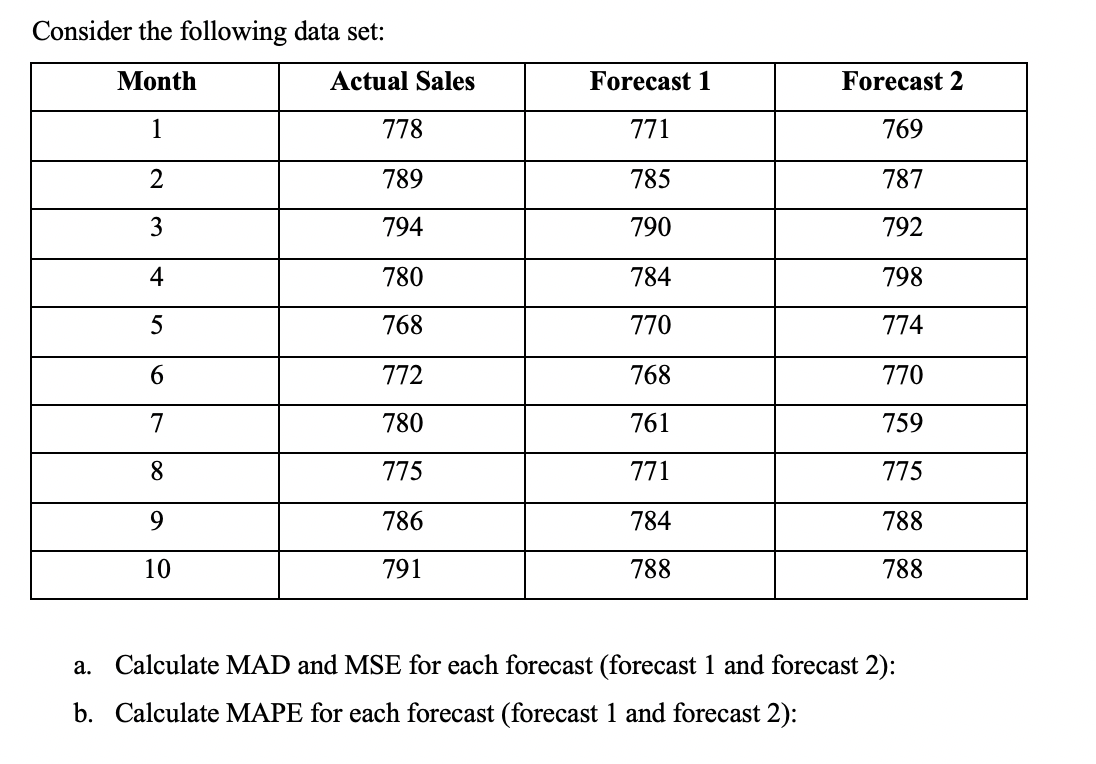 Consider the following data set:

| Month | Actual Sales | Forecast 1 | Forecast 2 |
|---|---|---|---|
| 1 | 778 | 771 | 769 |
| 2 | 789 | 785 | 787 |
| 3 | 794 | 790 | 792 |
| 4 | 780 | 784 | 798 |
| 5 | 768 | 770 | 774 |
| 6 | 772 | 768 | 770 |
| 7 | 780 | 761 | 759 |
| 8 | 775 | 771 | 775 |
| 9 | 786 | 784 | 788 |
| 10 | 791 | 788 | 788 |

a. Calculate MAD and MSE for each forecast (forecast 1 and forecast 2):

b. Calculate MAPE for each forecast (forecast 1 and forecast 2):